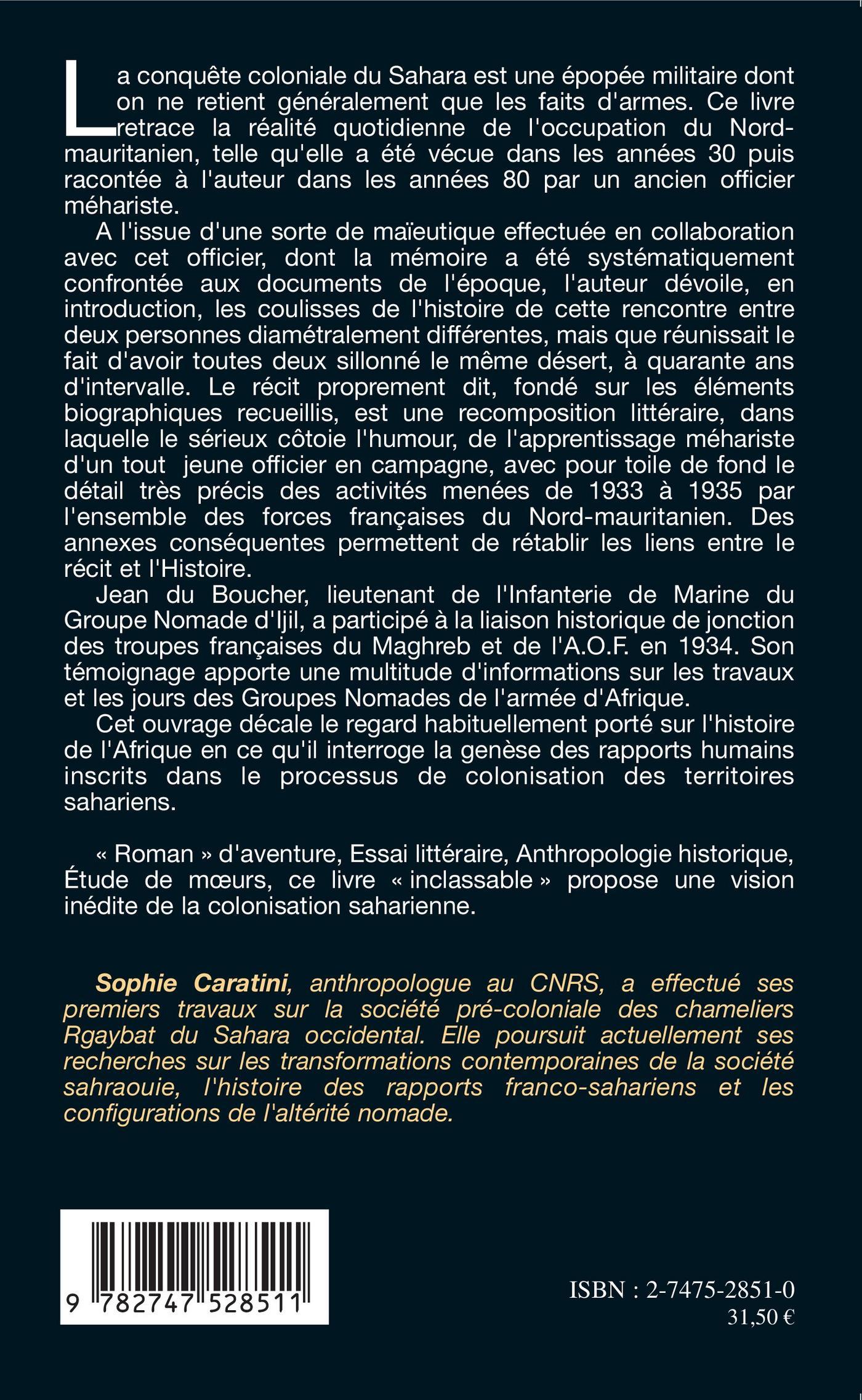 La conquête coloniale du Sahara est une épopée militaire dont on ne retient généralement que les faits d'armes. Ce livre retrace la réalité quotidienne de l'occupation du Nord-mauritanien, telle qu'elle a été vécue dans les années 30 puis racontée à l'auteur dans les années 80 par un ancien officier méhariste.

A l'issue d'une sorte de maïeutique effectuée en collaboration avec cet officier, dont la mémoire a été systématiquement confrontée aux documents de l'époque, l'auteur dévoile, en introduction, les coulisses de l'histoire de cette rencontre entre deux personnes diamétralement différentes, mais que réunissait le fait d'avoir toutes deux sillonné le même désert, à quarante ans d'intervalle. Le récit proprement dit, fondé sur les éléments biographiques recueillis, est une recomposition littéraire, dans laquelle le sérieux côtoie l'humour, de l'apprentissage méhariste d'un tout jeune officier en campagne, avec pour toile de fond le détail très précis des activités menées de 1933 à 1935 par l'ensemble des forces françaises du Nord-mauritanien. Des annexes conséquentes permettent de rétablir les liens entre le récit et l'Histoire.

Jean du Boucher, lieutenant de l'Infanterie de Marine du Groupe Nomade d'Ijil, a participé à la liaison historique de jonction des troupes françaises du Maghreb et de l'A.O.F. en 1934. Son témoignage apporte une multitude d'informations sur les travaux et les jours des Groupes Nomades de l'armée d'Afrique.

Cet ouvrage décale le regard habituellement porté sur l'histoire de l'Afrique en ce qu'il interroge la genèse des rapports humains inscrits dans le processus de colonisation des territoires sahariens.

« Roman » d'aventure, Essai littéraire, Anthropologie historique, Étude de mœurs, ce livre « inclassable » propose une vision inédite de la colonisation saharienne.

Sophie Caratini, anthropologue au CNRS, a effectué ses premiers travaux sur la société pré-coloniale des chameliers Rgaybat du Sahara occidental. Elle poursuit actuellement ses recherches sur les transformations contemporaines de la société sahraouie, l'histoire des rapports franco-sahariens et les configurations de l'altérité nomade.

9 782747 528511

ISBN : 2-7475-2851-0
31,50 €